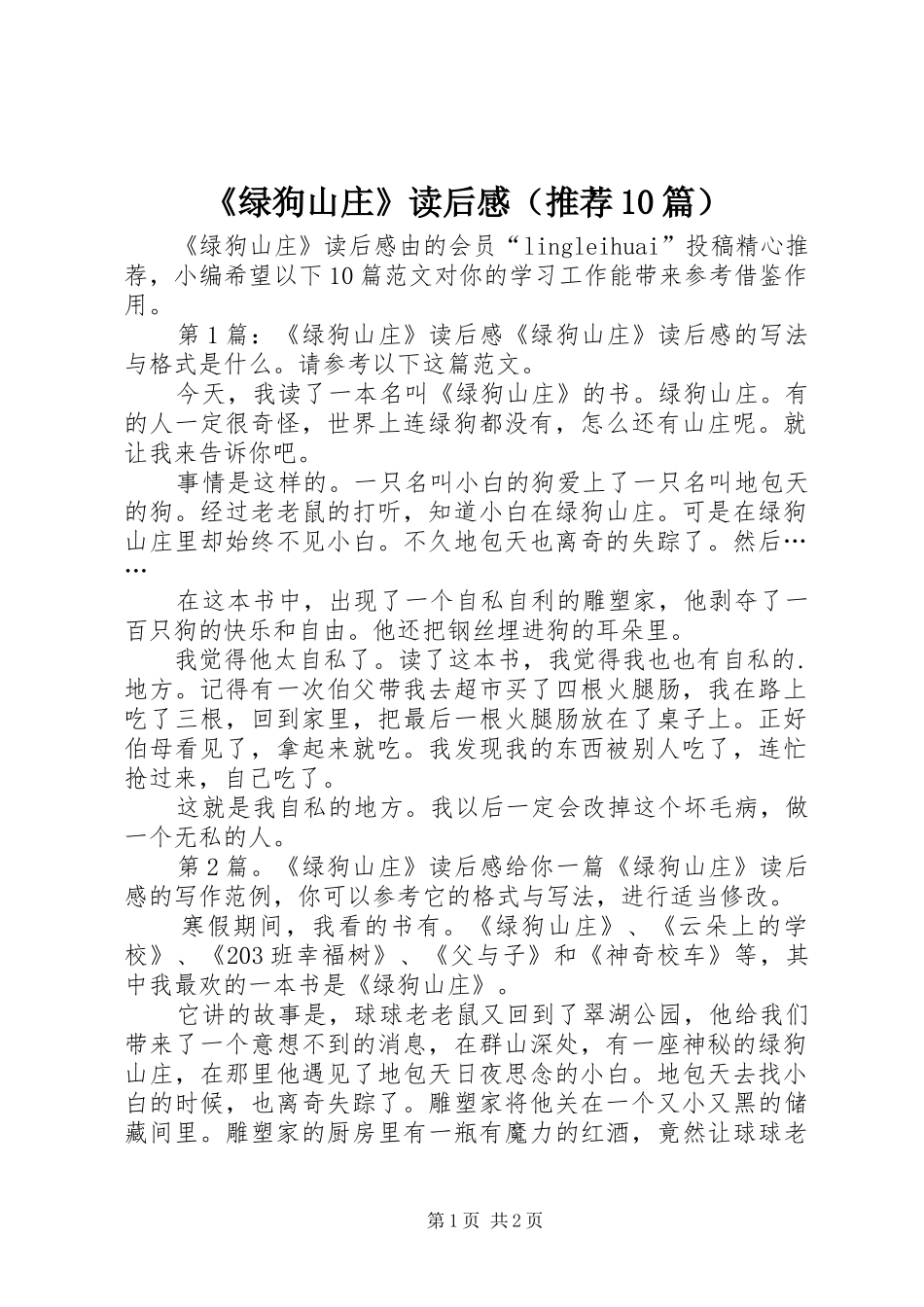 《绿狗山庄》读后感（推荐10篇）

《绿狗山庄》读后感由的会员“lingleihuai”投稿精心推荐，小编希望以下10篇范文对你的学习工作能带来参考借鉴作用。

第1篇：《绿狗山庄》读后感《绿狗山庄》读后感的写法与格式是什么。请参考以下这篇范文。

今天，我读了一本名叫《绿狗山庄》的书。绿狗山庄。有的人一定很奇怪，世界上连绿狗都没有，怎么还有山庄呢。就让我来告诉你吧。

事情是这样的。一只名叫小白的狗爱上了一只名叫地包天的狗。经过老老鼠的打听，知道小白在绿狗山庄。可是在绿狗山庄里却始终不见小白。不久地包天也离奇的失踪了。然后……

在这本书中，出现了一个自私自利的雕塑家，他剥夺了一百只狗的快乐和自由。他还把钢丝埋进狗的耳朵里。

我觉得他太自私了。读了这本书，我觉得我也也有自私的.地方。记得有一次伯父带我去超市买了四根火腿肠，我在路上吃了三根，回到家里，把最后一根火腿肠放在了桌子上。正好伯母看见了，拿起来就吃。我发现我的东西被别人吃了，连忙抢过来，自己吃了。

这就是我自私的地方。我以后一定会改掉这个坏毛病，做一个无私的人。

第2篇。《绿狗山庄》读后感给你一篇《绿狗山庄》读后感的写作范例，你可以参考它的格式与写法，进行适当修改。

寒假期间，我看的书有。《绿狗山庄》、《云朵上的学校》、《203班幸福树》、《父与子》和《神奇校车》等，其中我最欢的一本书是《绿狗山庄》。

它讲的故事是，球球老老鼠又回到了翠湖公园，他给我们带来了一个意想不到的消息，在群山深处，有一座神秘的绿狗山庄，在那里他遇见了地包天日夜思念的小白。地包天去找小白的时候，也离奇失踪了。雕塑家将他关在一个又小又黑的储藏间里。雕塑家的厨房里有一瓶有魔力的红酒，竟然让球球老

第1页 共2页